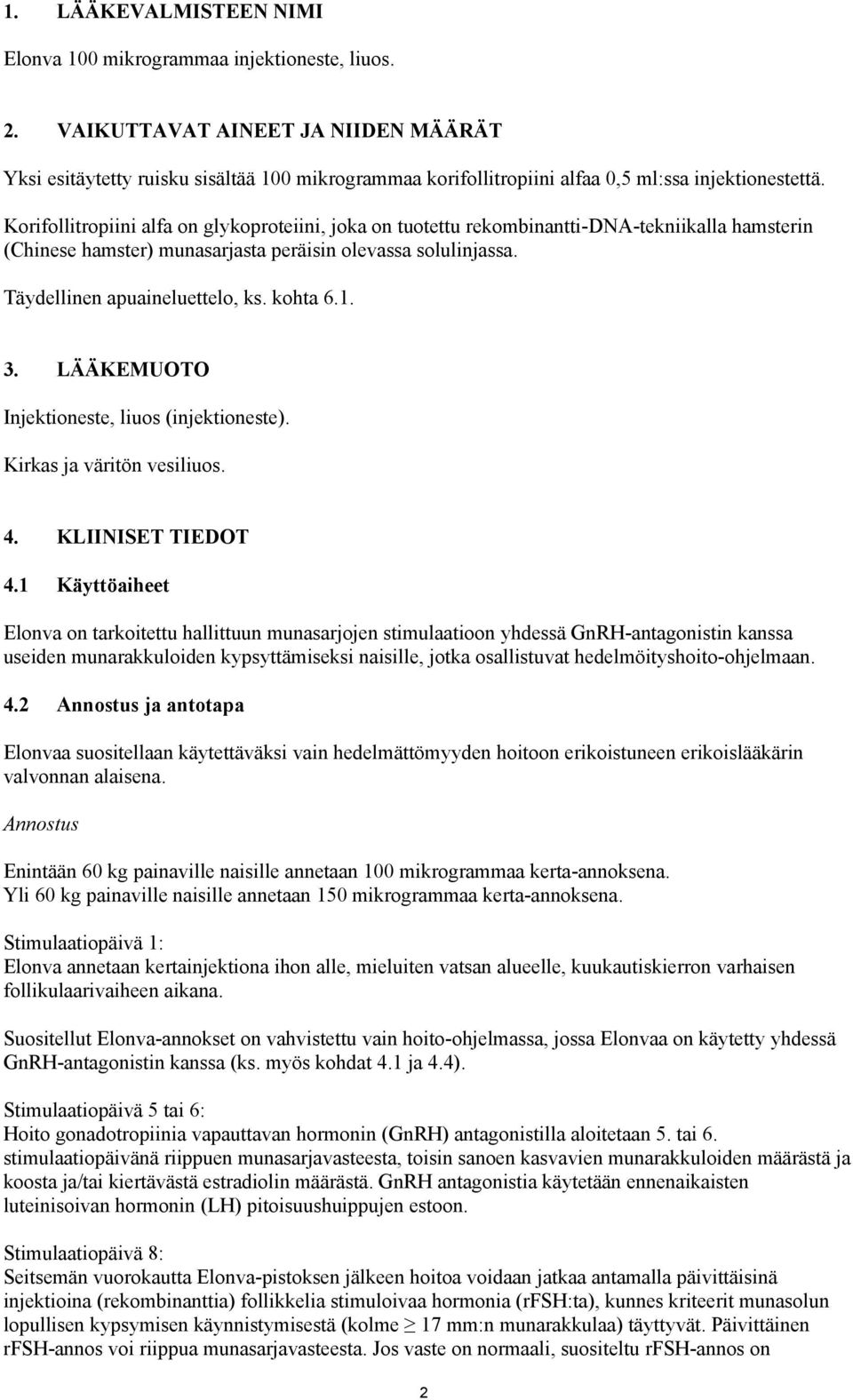 1. LÄÄKEVALMISTEEN NIMI

Elonva 100 mikrogrammaa injektioneste, liuos.

2. VAIKUTTAVAT AINEET JA NIIDEN MÄÄRÄT

Yksi esitäytetty ruisku sisältää 100 mikrogrammaa korifollitropiini alfaa 0,5 ml:ssa injektionestettä.

Korifollitropiini alfa on glykoproteiini, joka on tuotettu rekombinantti-DNA-tekniikalla hamsterin (Chinese hamster) munasarjasta peräisin olevassa solulinjassa.

Täydellinen apuaineluettelo, ks. kohta 6.1.

3. LÄÄKEMUOTO

Injektioneste, liuos (injektioneste).

Kirkas ja väritön vesiliuos.

4. KLIINISET TIEDOT

4.1 Käyttöaiheet

Elonva on tarkoitettu hallittuun munasarjojen stimulaatioon yhdessä GnRH-antagonistin kanssa useiden munarakkuloiden kypsyttämiseksi naisille, jotka osallistuvat hedelmöityshoito-ohjelmaan.

4.2 Annostus ja antotapa

Elonvaa suositellaan käytettäväksi vain hedelmättömyyden hoitoon erikoistuneen erikoislääkärin valvonnan alaisena.

Annostus

Enintään 60 kg painaville naisille annetaan 100 mikrogrammaa kerta-annoksena.
Yli 60 kg painaville naisille annetaan 150 mikrogrammaa kerta-annoksena.

Stimulaatiopäivä 1:
Elonva annetaan kertainjektiona ihon alle, mieluiten vatsan alueelle, kuukautiskierron varhaisen follikulaarivaiheen aikana.

Suositellut Elonva-annokset on vahvistettu vain hoito-ohjelmassa, jossa Elonvaa on käytetty yhdessä GnRH-antagonistin kanssa (ks. myös kohdat 4.1 ja 4.4).

Stimulaatiopäivä 5 tai 6:
Hoito gonadotropiinia vapauttavan hormonin (GnRH) antagonistilla aloitetaan 5. tai 6. stimulaatiopäivänä riippuen munasarjavasteesta, toisin sanoen kasvavien munarakkuloiden määrästä ja koosta ja/tai kiertävästä estradiolin määrästä. GnRH antagonistia käytetään ennenaikaisten luteinisoivan hormonin (LH) pitoisuushuippujen estoon.

Stimulaatiopäivä 8:
Seitsemän vuorokautta Elonva-pistoksen jälkeen hoitoa voidaan jatkaa antamalla päivittäisinä injektioina (rekombinanttia) follikkelia stimuloivaa hormonia (rFSH:ta), kunnes kriteerit munasolun lopullisen kypsymisen käynnistymisestä (kolme $\geq$ 17 mm:n munarakkulaa) täyttyvät. Päivittäinen rFSH-annos voi riippua munasarjavasteesta. Jos vaste on normaali, suositeltu rFSH-annos on

2